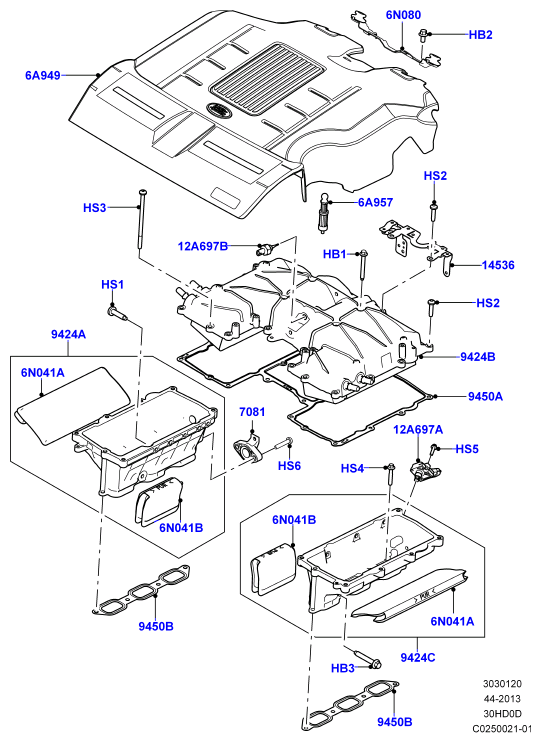 6N080
HB2
6A949
HS2
HS3
6A957
12A697B
HB1
14536
HS1
HS2
9424A
9424B
6N041A
9450A
7081
12A697A
HS5
HS6
HS4
6N041B
6N041B
6N041A
9450B
9424C
HB3
9450B
3030120
44-2013
30HD0D
C0250021-01